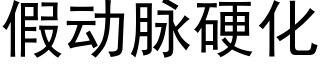 假动脉硬化